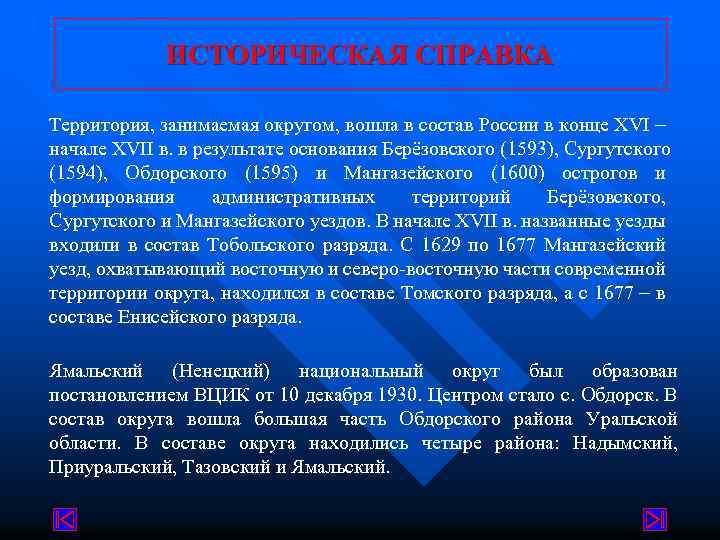 ИСТОРИЧЕСКАЯ СПРАВКА

Территория, занимаемая округом, вошла в состав России в конце XVI – начале XVII в. в результате основания Берёзовского (1593), Сургутского (1594), Обдорского (1595) и Мангазейского (1600) острогов и формирования административных территорий Берёзовского, Сургутского и Мангазейского уездов. В начале XVII в. названные уезды входили в состав Тобольского разряда. С 1629 по 1677 Мангазейский уезд, охватывающий восточную и северо-восточную части современной территории округа, находился в составе Томского разряда, а с 1677 – в составе Енисейского разряда.

Ямальский (Ненецкий) национальный округ был образован постановлением ВЦИК от 10 декабря 1930. Центром стало с. Обдорск. В состав округа вошла большая часть Обдорского района Уральской области. В составе округа находились четыре района: Надымский, Приуральский, Тазовский и Ямальский.